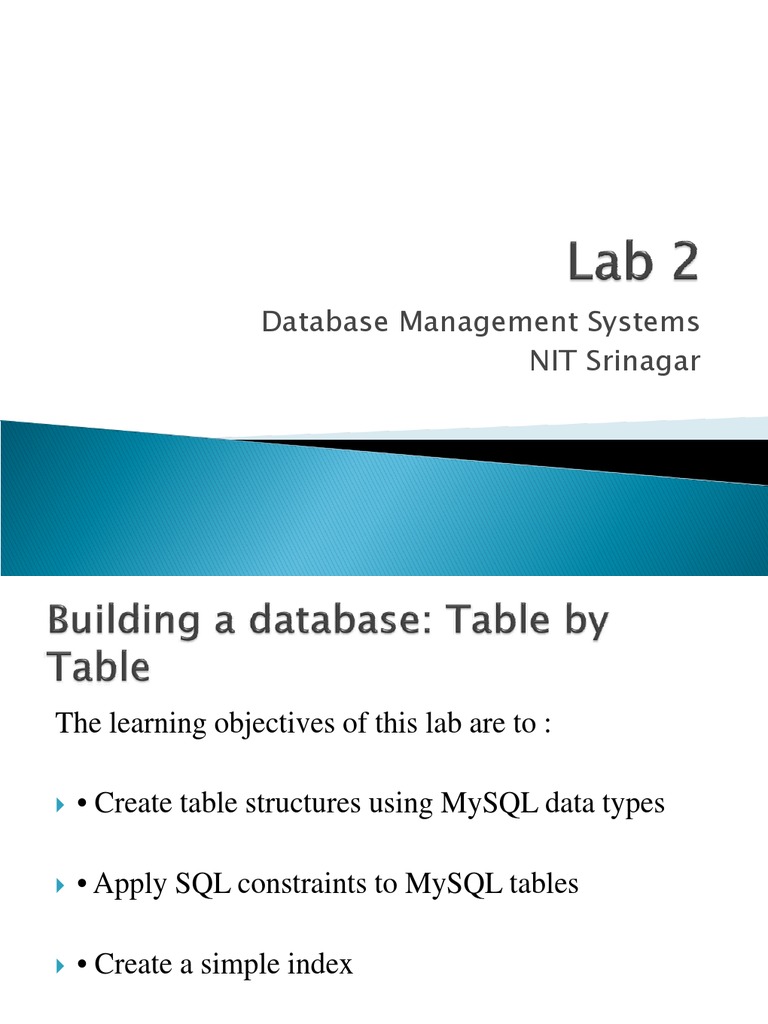 Lab 2

Database Management Systems
NIT Srinagar

Building a database: Table by Table

The learning objectives of this lab are to :

• Create table structures using MySQL data types

• Apply SQL constraints to MySQL tables

• Create a simple index